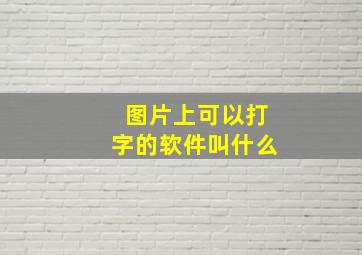 图片上可以打字的软件叫什么